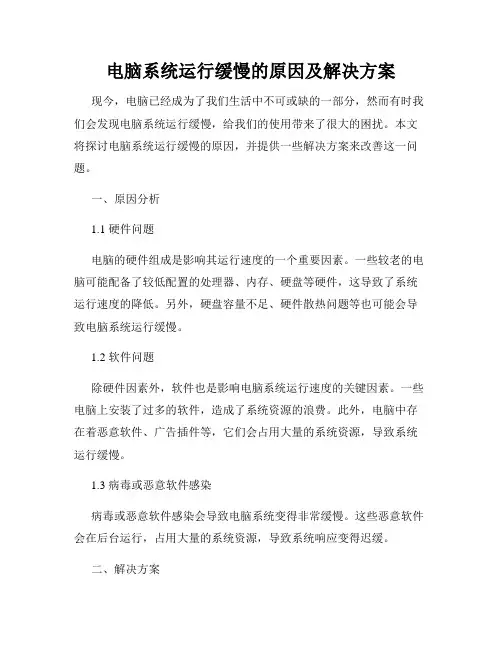 电脑系统运行缓慢的原因及解决方案

现今，电脑已经成为了我们生活中不可或缺的一部分，然而有时我们会发现电脑系统运行缓慢，给我们的使用带来了很大的困扰。本文将探讨电脑系统运行缓慢的原因，并提供一些解决方案来改善这一问题。

一、原因分析

1.1 硬件问题

电脑的硬件组成是影响其运行速度的一个重要因素。一些较老的电脑可能配备了较低配置的处理器、内存、硬盘等硬件，这导致了系统运行速度的降低。另外，硬盘容量不足、硬件散热问题等也可能会导致电脑系统运行缓慢。

1.2 软件问题

除硬件因素外，软件也是影响电脑系统运行速度的关键因素。一些电脑上安装了过多的软件，造成了系统资源的浪费。此外，电脑中存在着恶意软件、广告插件等，它们会占用大量的系统资源，导致系统运行缓慢。

1.3 病毒或恶意软件感染

病毒或恶意软件感染会导致电脑系统变得非常缓慢。这些恶意软件会在后台运行，占用大量的系统资源，导致系统响应变得迟缓。

二、解决方案